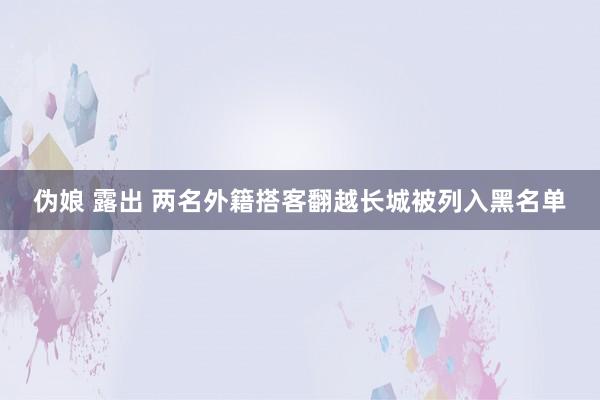 伪娘 露出 两名外籍搭客翻越长城被列入黑名单